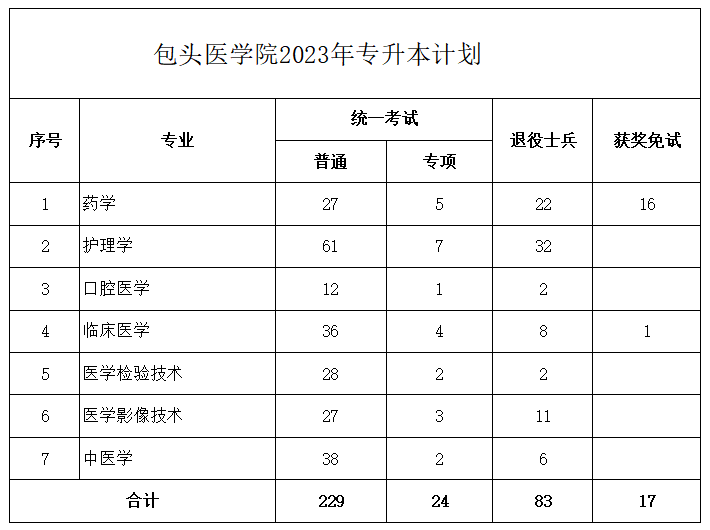 包头医学院2023年专升本计划

| 序号 | 专业 | 统一考试 普通 | 统一考试 专项 | 退役士兵 | 获奖免试 |
|---|---|---|---|---|---|
| 1 | 药学 | 27 | 5 | 22 | 16 |
| 2 | 护理学 | 61 | 7 | 32 | |
| 3 | 口腔医学 | 12 | 1 | 2 | |
| 4 | 临床医学 | 36 | 4 | 8 | 1 |
| 5 | 医学检验技术 | 28 | 2 | 2 | |
| 6 | 医学影像技术 | 27 | 3 | 11 | |
| 7 | 中医学 | 38 | 2 | 6 | |
| 合计 | | 229 | 24 | 83 | 17 |